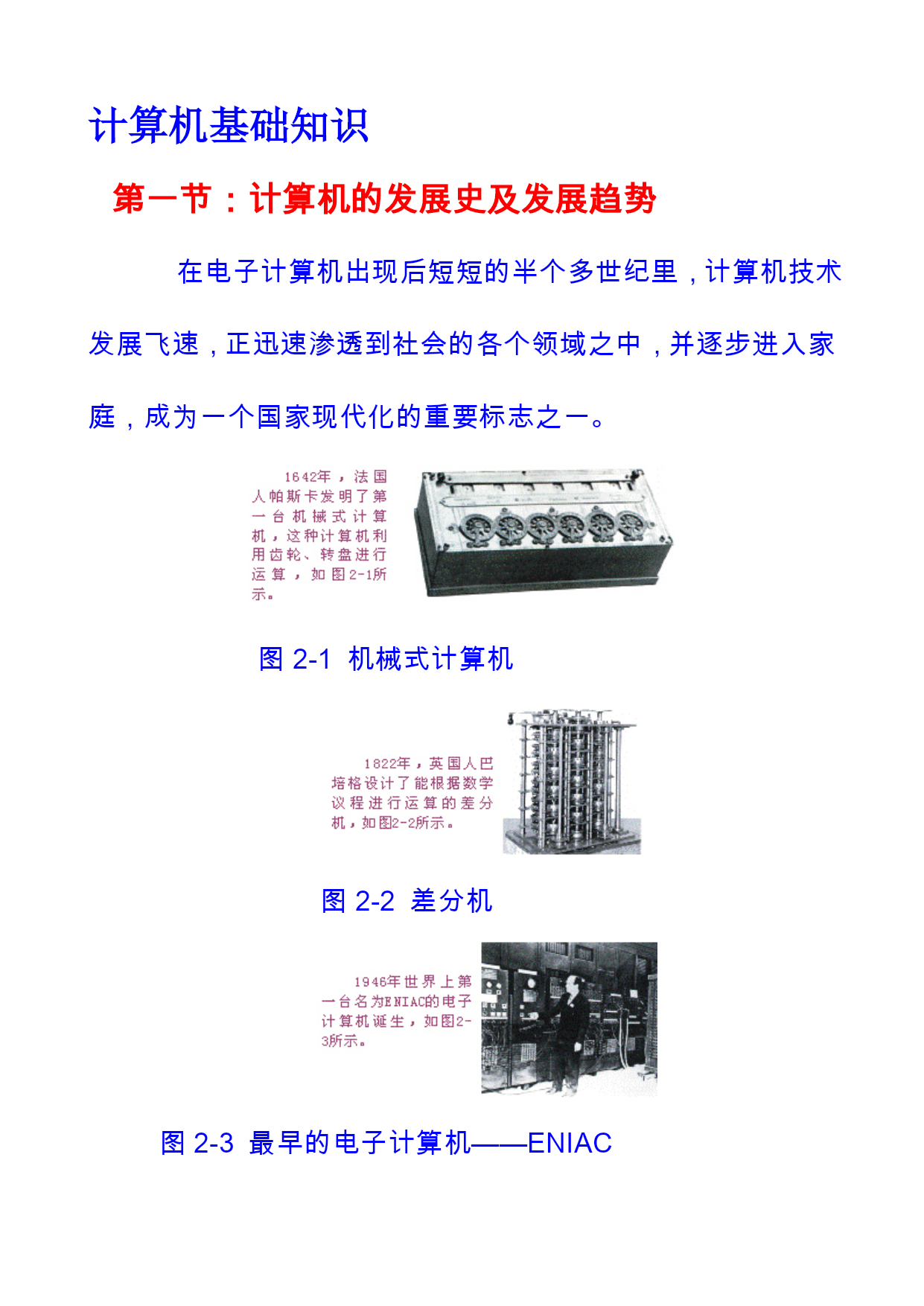 计算机基础知识

第一节：计算机的发展史及发展趋势

在电子计算机出现后短短的半个多世纪里，计算机技术发展飞速，正迅速渗透到社会的各个领域之中，并逐步进入家庭，成为一个国家现代化的重要标志之一。

1642年，法国人帕斯卡发明了第一台机械式计算机，这种计算机利用齿轮、转盘进行运算，如图2-1所示。

图 2-1 机械式计算机

1822年，英国人巴培格设计了能根据数学议程进行运算的差分机，如图2-2所示。

图 2-2 差分机

1946年世界上第一台名为ENIAC的电子计算机诞生，如图2-3所示。

图 2-3 最早的电子计算机——ENIAC